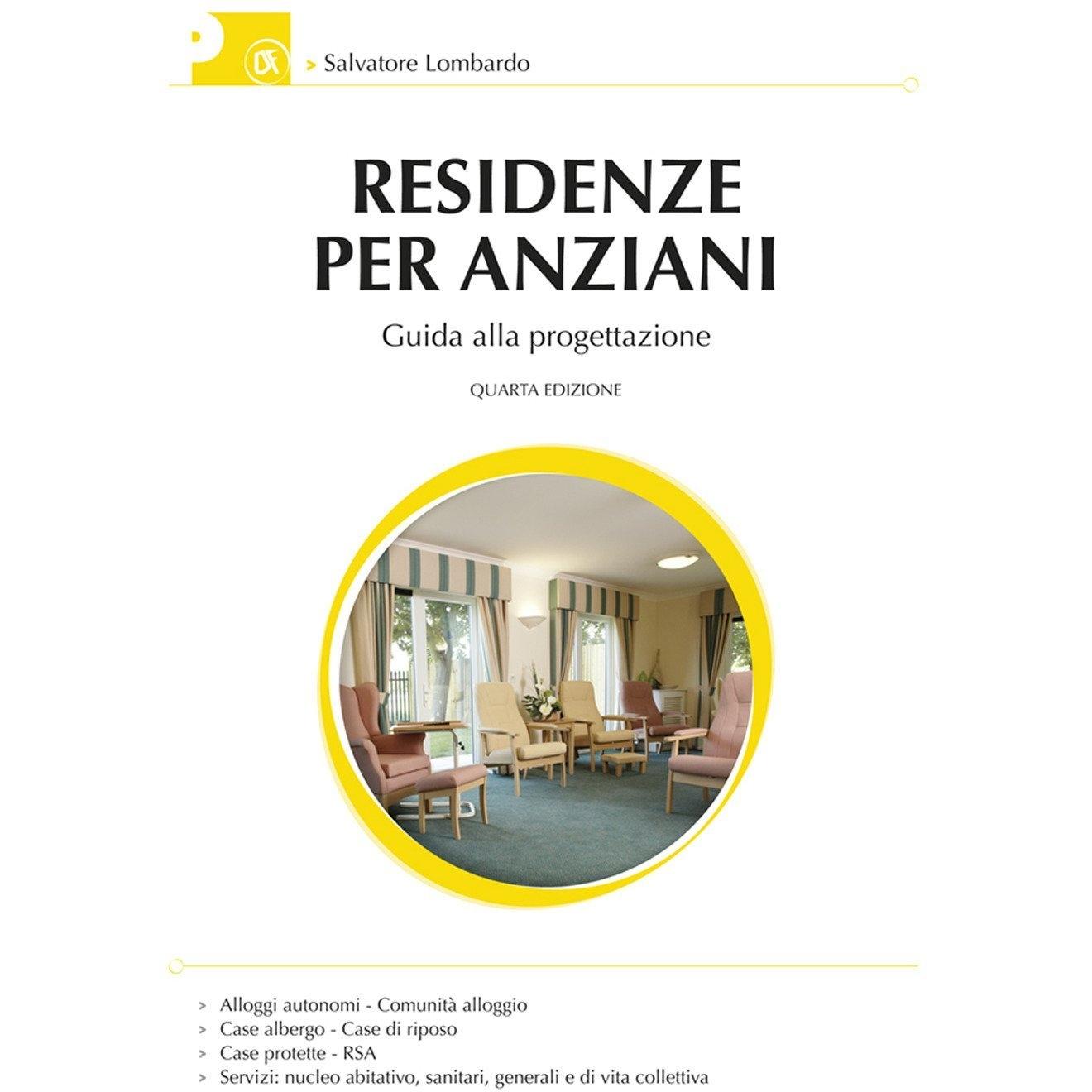 P

DF

> Salvatore Lombardo

RESIDENZE PER ANZIANI

Guida alla progettazione

QUARTA EDIZIONE

> Alloggi autonomi - Comunità alloggio
> Case albergo - Case di riposo
> Case protette - RSA
> Servizi: nucleo abitativo, sanitari, generali e di vita collettiva